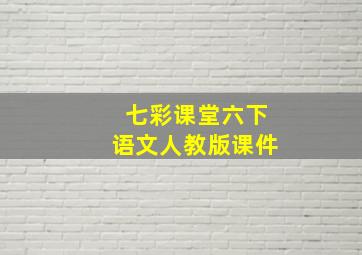 七彩课堂六下
语文人教版课件